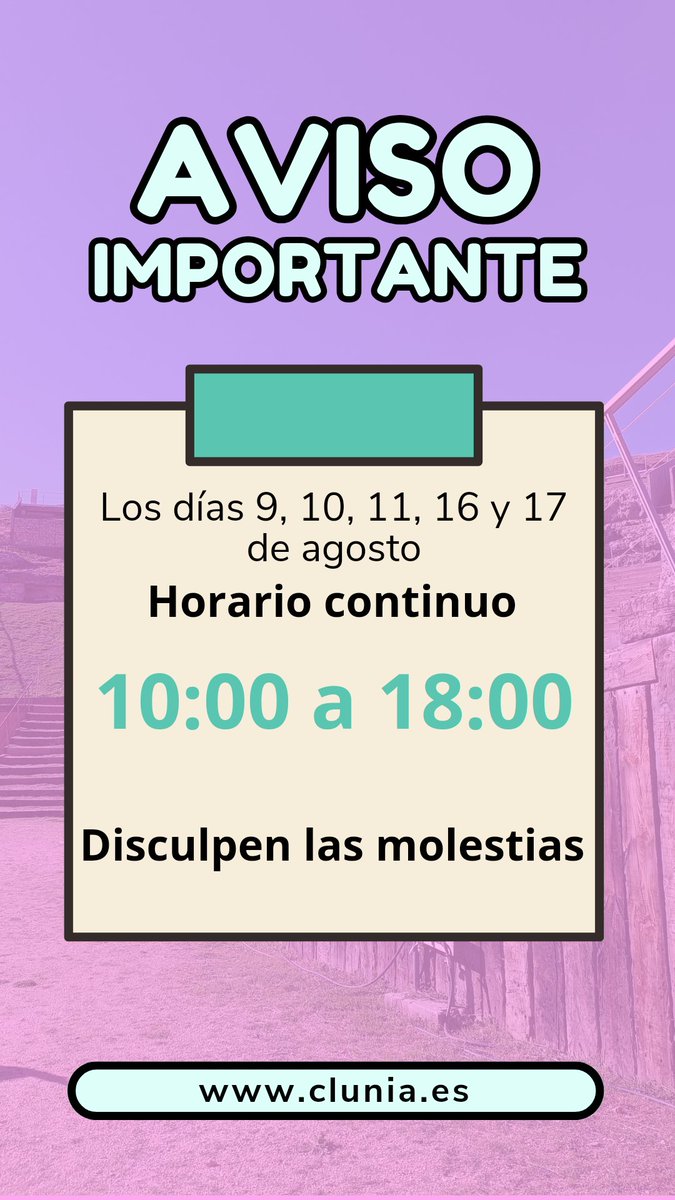 AVISO
IMPORTANTE

Los días 9, 10, 11, 16 y 17 de agosto
Horario continuo

10:00 a 18:00

Disculpen las molestias

www.clunia.es